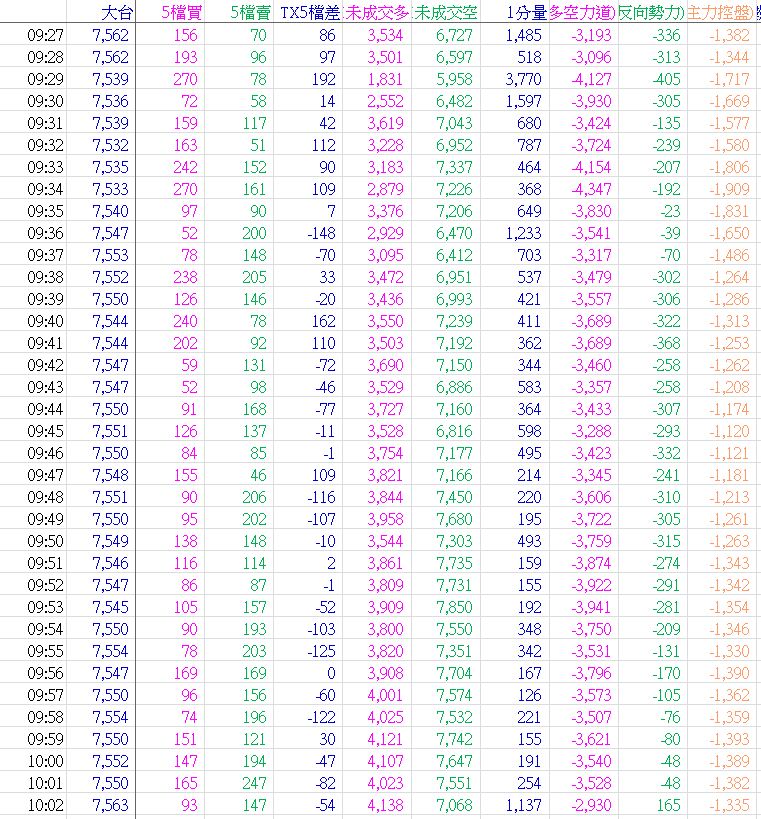 |  | 大台 | 5檔買 | 5檔賣 | TX5檔差 | 未成交多 | 未成交空 | 1分量 | 多空力道 | 反向勢力 | 主力控盤 |
|---|---|---|---|---|---|---|---|---|---|---|
| 09:27 | 7,562 | 156 | 70 | 86 | 3,534 | 6,727 | 1,485 | -3,193 | -336 | -1,382 |
| 09:28 | 7,562 | 193 | 96 | 97 | 3,501 | 6,597 | 518 | -3,096 | -313 | -1,344 |
| 09:29 | 7,539 | 270 | 78 | 192 | 1,831 | 5,958 | 3,770 | -4,127 | -405 | -1,717 |
| 09:30 | 7,536 | 72 | 58 | 14 | 2,552 | 6,482 | 1,597 | -3,930 | -305 | -1,669 |
| 09:31 | 7,539 | 159 | 117 | 42 | 3,619 | 7,043 | 680 | -3,424 | -135 | -1,577 |
| 09:32 | 7,532 | 163 | 51 | 112 | 3,228 | 6,952 | 787 | -3,724 | -239 | -1,580 |
| 09:33 | 7,535 | 242 | 152 | 90 | 3,183 | 7,337 | 464 | -4,154 | -207 | -1,806 |
| 09:34 | 7,533 | 270 | 161 | 109 | 2,879 | 7,226 | 368 | -4,347 | -192 | -1,909 |
| 09:35 | 7,540 | 97 | 90 | 7 | 3,376 | 7,206 | 649 | -3,830 | -23 | -1,831 |
| 09:36 | 7,547 | 52 | 200 | -148 | 2,929 | 6,470 | 1,233 | -3,541 | -39 | -1,650 |
| 09:37 | 7,553 | 78 | 148 | -70 | 3,095 | 6,412 | 703 | -3,317 | -70 | -1,486 |
| 09:38 | 7,552 | 238 | 205 | 33 | 3,472 | 6,951 | 537 | -3,479 | -302 | -1,264 |
| 09:39 | 7,550 | 126 | 146 | -20 | 3,436 | 6,993 | 421 | -3,557 | -306 | -1,286 |
| 09:40 | 7,544 | 240 | 78 | 162 | 3,550 | 7,239 | 411 | -3,689 | -322 | -1,313 |
| 09:41 | 7,544 | 202 | 92 | 110 | 3,503 | 7,192 | 362 | -3,689 | -368 | -1,253 |
| 09:42 | 7,547 | 59 | 131 | -72 | 3,690 | 7,150 | 344 | -3,460 | -258 | -1,262 |
| 09:43 | 7,547 | 52 | 98 | -46 | 3,529 | 6,886 | 583 | -3,357 | -258 | -1,208 |
| 09:44 | 7,550 | 91 | 168 | -77 | 3,727 | 7,160 | 364 | -3,433 | -307 | -1,174 |
| 09:45 | 7,551 | 126 | 137 | -11 | 3,528 | 6,816 | 598 | -3,288 | -293 | -1,120 |
| 09:46 | 7,550 | 84 | 85 | -1 | 3,754 | 7,177 | 495 | -3,423 | -332 | -1,121 |
| 09:47 | 7,548 | 155 | 46 | 109 | 3,821 | 7,166 | 214 | -3,345 | -241 | -1,181 |
| 09:48 | 7,551 | 90 | 206 | -116 | 3,844 | 7,450 | 220 | -3,606 | -310 | -1,213 |
| 09:49 | 7,550 | 95 | 202 | -107 | 3,958 | 7,680 | 195 | -3,722 | -305 | -1,261 |
| 09:50 | 7,549 | 138 | 148 | -10 | 3,544 | 7,303 | 493 | -3,759 | -315 | -1,263 |
| 09:51 | 7,546 | 116 | 114 | 2 | 3,861 | 7,735 | 159 | -3,874 | -274 | -1,343 |
| 09:52 | 7,547 | 86 | 87 | -1 | 3,809 | 7,731 | 155 | -3,922 | -291 | -1,342 |
| 09:53 | 7,545 | 105 | 157 | -52 | 3,909 | 7,850 | 192 | -3,941 | -281 | -1,354 |
| 09:54 | 7,550 | 90 | 193 | -103 | 3,800 | 7,550 | 348 | -3,750 | -209 | -1,346 |
| 09:55 | 7,554 | 78 | 203 | -125 | 3,820 | 7,351 | 342 | -3,531 | -131 | -1,330 |
| 09:56 | 7,547 | 169 | 169 | 0 | 3,908 | 7,704 | 167 | -3,796 | -170 | -1,390 |
| 09:57 | 7,550 | 96 | 156 | -60 | 4,001 | 7,574 | 126 | -3,573 | -105 | -1,362 |
| 09:58 | 7,554 | 74 | 196 | -122 | 4,025 | 7,532 | 221 | -3,507 | -76 | -1,359 |
| 09:59 | 7,550 | 151 | 121 | 30 | 4,121 | 7,742 | 155 | -3,621 | -80 | -1,393 |
| 10:00 | 7,552 | 147 | 194 | -47 | 4,107 | 7,647 | 191 | -3,540 | -48 | -1,389 |
| 10:01 | 7,550 | 165 | 247 | -82 | 4,023 | 7,551 | 254 | -3,528 | -48 | -1,382 |
| 10:02 | 7,563 | 93 | 147 | -54 | 4,138 | 7,068 | 1,137 | -2,930 | 165 | -1,335 |